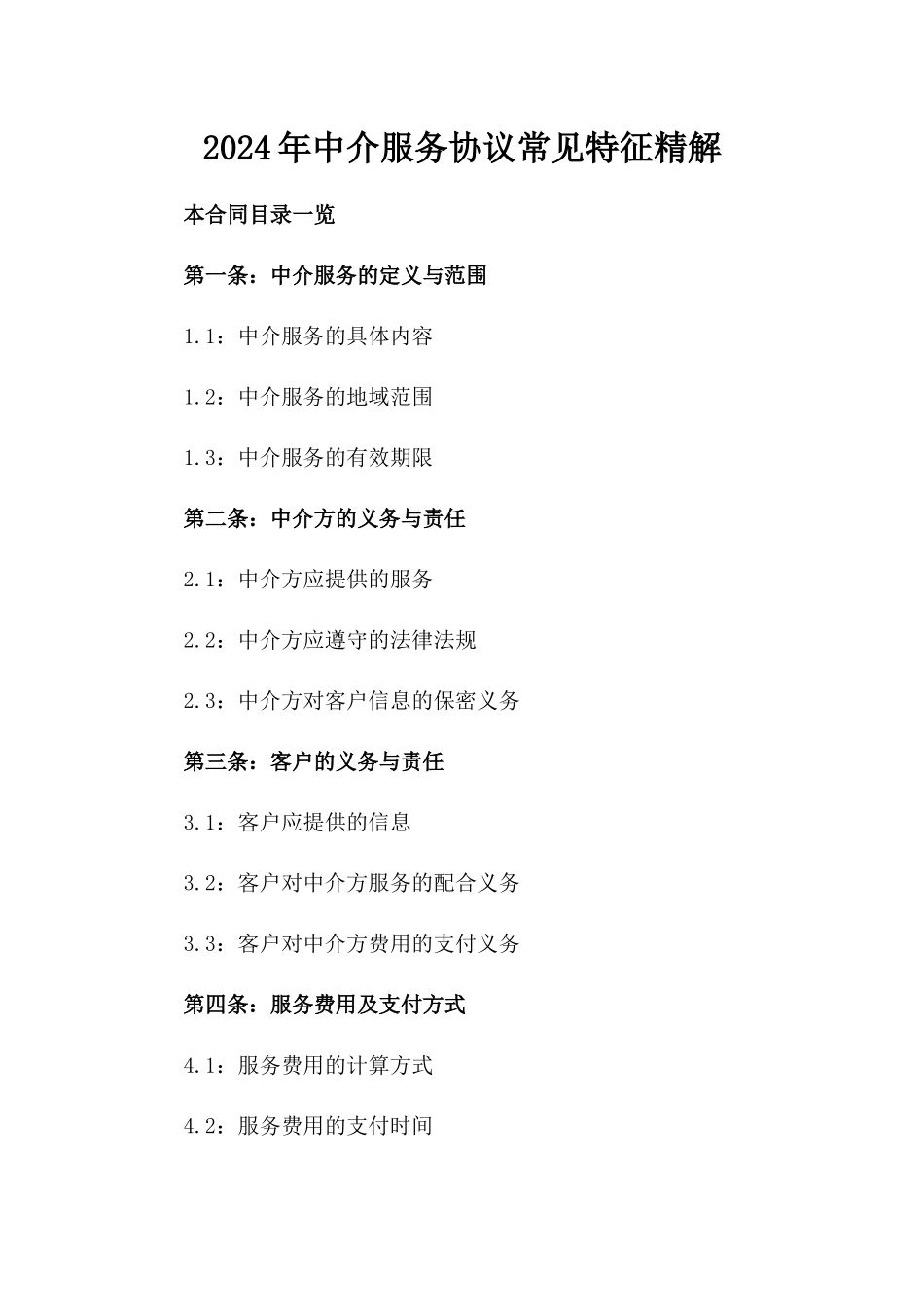 2024年中介服务协议常见特征精解

本合同目录一览

第一条：中介服务的定义与范围

1.1：中介服务的具体内容

1.2：中介服务的地域范围

1.3：中介服务的有效期限

第二条：中介方的义务与责任

2.1：中介方应提供的服务

2.2：中介方应遵守的法律法规

2.3：中介方对客户信息的保密义务

第三条：客户的义务与责任

3.1：客户应提供的信息

3.2：客户对中介方服务的配合义务

3.3：客户对中介方费用的支付义务

第四条：服务费用及支付方式

4.1：服务费用的计算方式

4.2：服务费用的支付时间